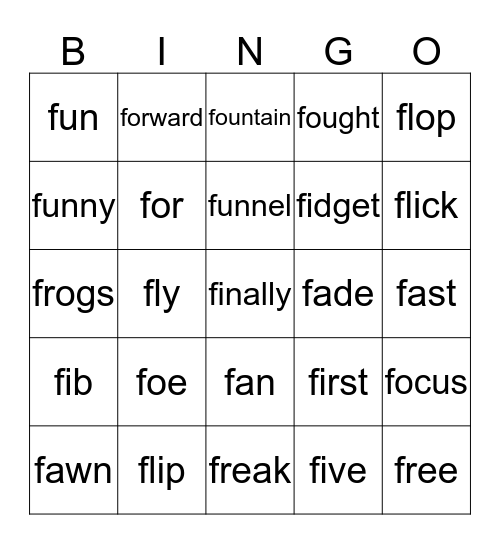 | B | I | N | G | O |
|---|---|---|---|---|
| fun | forward | fountain | fought | flop |
| funny | for | funnel | fidget | flick |
| frogs | fly | finally | fade | fast |
| fib | foe | fan | first | focus |
| fawn | flip | freak | five | free |